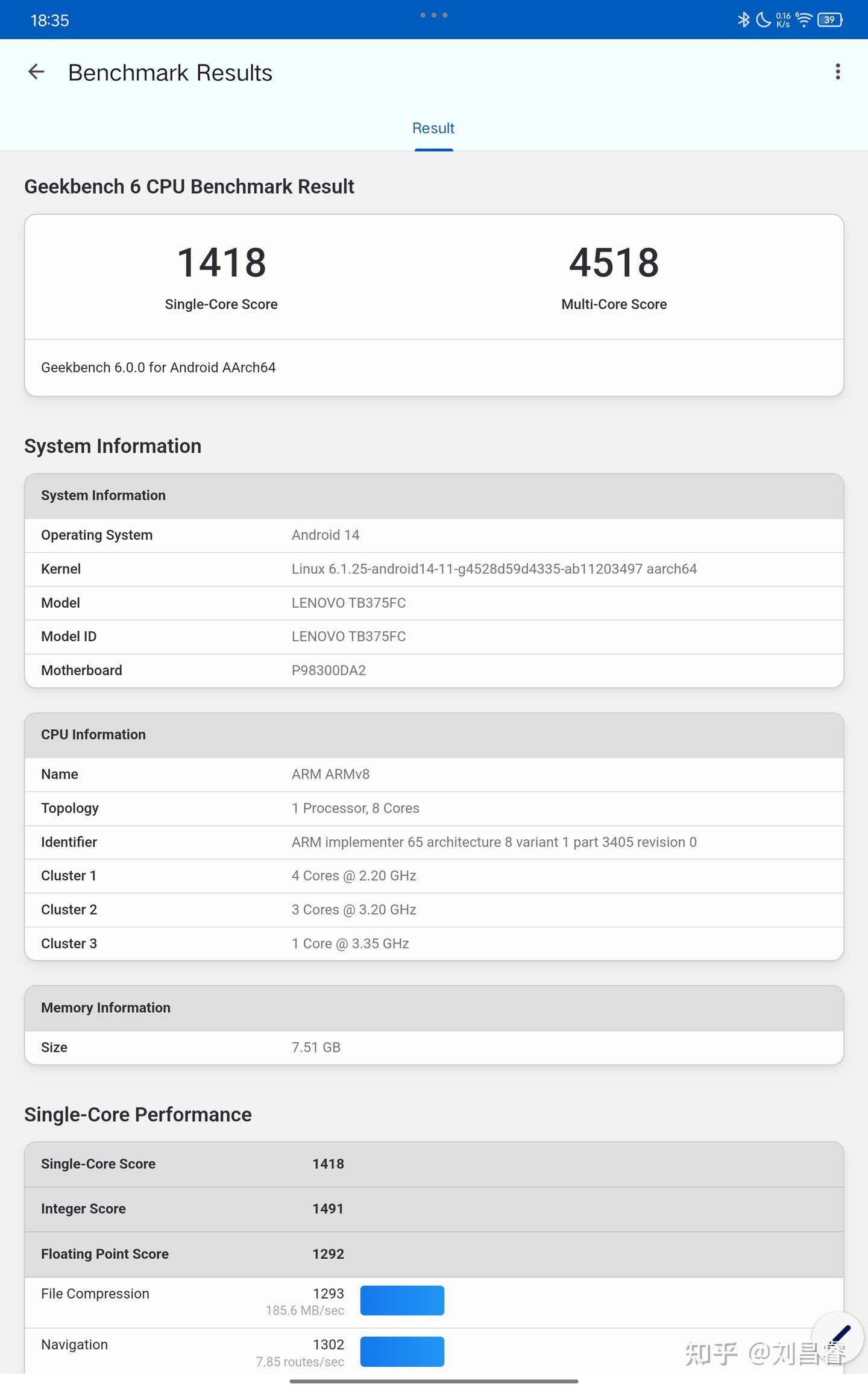 18:35 0.16 K/s 39

Benchmark Results

Result

Geekbench 6 CPU Benchmark Result

1418
Single-Core Score

4518
Multi-Core Score

Geekbench 6.0.0 for Android AArch64

System Information

| System Information | |
|---|---|
| Operating System | Android 14 |
| Kernel | Linux 6.1.25-android14-11-g4528d59d4335-ab11203497 aarch64 |
| Model | LENOVO TB375FC |
| Model ID | LENOVO TB375FC |
| Motherboard | P98300DA2 |

| CPU Information | |
|---|---|
| Name | ARM ARMv8 |
| Topology | 1 Processor, 8 Cores |
| Identifier | ARM implementer 65 architecture 8 variant 1 part 3405 revision 0 |
| Cluster 1 | 4 Cores @ 2.20 GHz |
| Cluster 2 | 3 Cores @ 3.20 GHz |
| Cluster 3 | 1 Core @ 3.35 GHz |

| Memory Information | |
|---|---|
| Size | 7.51 GB |

Single-Core Performance

| Single-Core Score | 1418 |
|---|---|
| Integer Score | 1491 |
| Floating Point Score | 1292 |
| File Compression | 1293 185.6 MB/sec |
| Navigation | 1302 7.85 routes/sec |

知乎 @刘昌睿